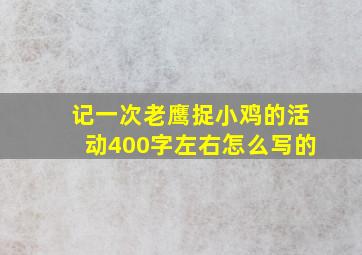 记一次老鹰捉小鸡的活动400字左右怎么写的